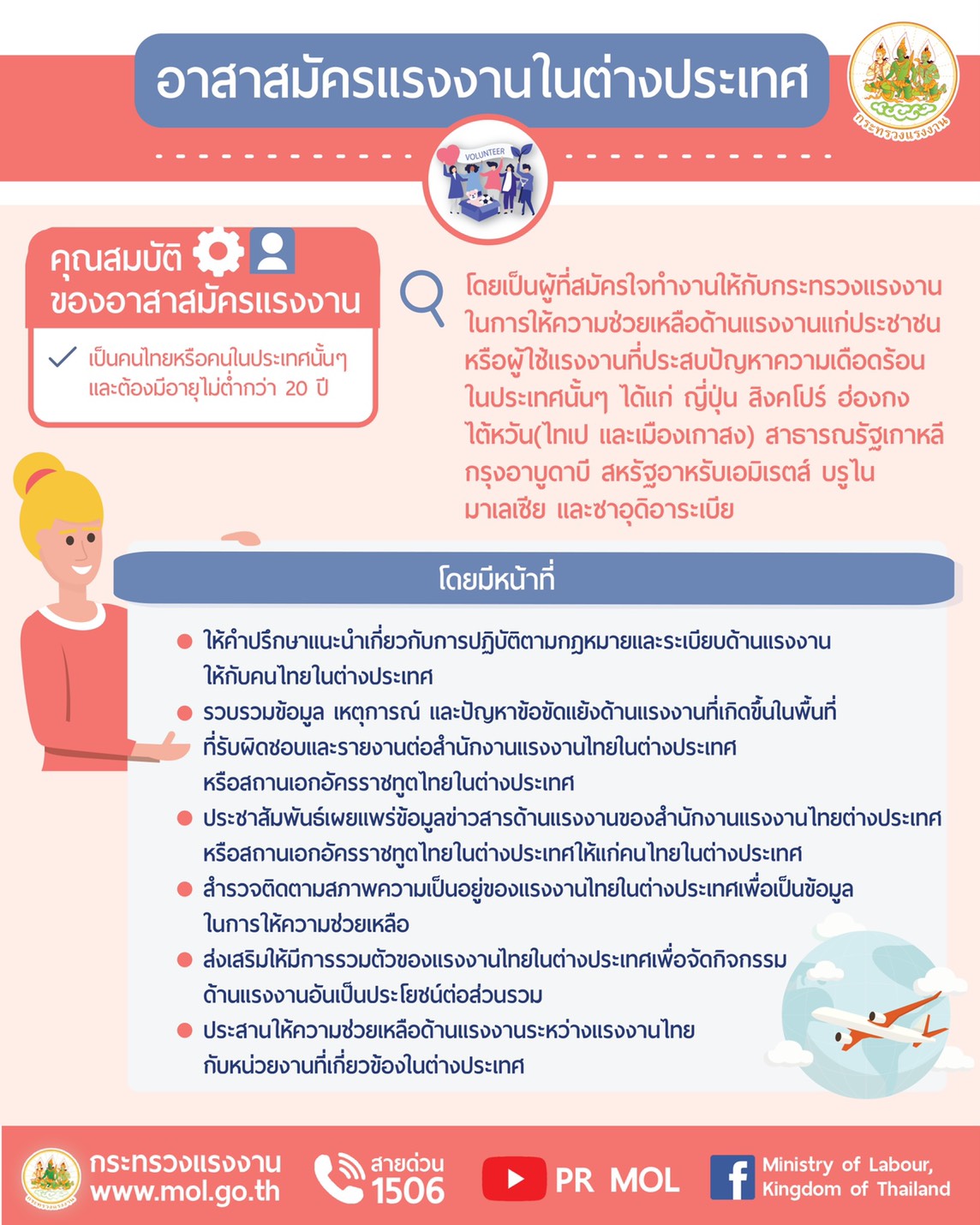 อาสาสมัครแรงงานในต่างประเทศ

กระทรวงแรงงาน

VOLUNTEER

คุณสมบัติ
ของอาสาสมัครแรงงาน

✓ เป็นคนไทยหรือคนในประเทศนั้นๆ และต้องมีอายุไม่ต่ำกว่า 20 ปี

โดยเป็นผู้ที่สมัครใจทำงานให้กับกระทรวงแรงงานในการให้ความช่วยเหลือด้านแรงงานแก่ประชาชนหรือผู้ใช้แรงงานที่ประสบปัญหาความเดือดร้อนในประเทศนั้นๆ ได้แก่ ญี่ปุ่น สิงคโปร์ ฮ่องกง ไต้หวัน(ไทเป และเมืองเกาสง) สาธารณรัฐเกาหลี กรุงอาบูดาบี สหรัฐอาหรับเอมิเรตส์ บรูไน มาเลเซีย และซาอุดิอาระเบีย

โดยมีหน้าที่

• ให้คำปรึกษาแนะนำเกี่ยวกับการปฏิบัติตามกฎหมายและระเบียบด้านแรงงานให้กับคนไทยในต่างประเทศ
• รวบรวมข้อมูล เหตุการณ์ และปัญหาข้อขัดแย้งด้านแรงงานที่เกิดขึ้นในพื้นที่ที่รับผิดชอบและรายงานต่อสำนักงานแรงงานไทยในต่างประเทศหรือสถานเอกอัครราชทูตไทยในต่างประเทศ
• ประชาสัมพันธ์เผยแพร่ข้อมูลข่าวสารด้านแรงงานของสำนักงานแรงงานไทยต่างประเทศหรือสถานเอกอัครราชทูตไทยในต่างประเทศให้แก่คนไทยในต่างประเทศ
• สำรวจติดตามสภาพความเป็นอยู่ของแรงงานไทยในต่างประเทศเพื่อเป็นข้อมูลในการให้ความช่วยเหลือ
• ส่งเสริมให้มีการรวมตัวของแรงงานไทยในต่างประเทศเพื่อจัดกิจกรรมด้านแรงงานอันเป็นประโยชน์ต่อส่วนรวม
• ประสานให้ความช่วยเหลือด้านแรงงานระหว่างแรงงานไทยกับหน่วยงานที่เกี่ยวข้องในต่างประเทศ

กระทรวงแรงงาน
www.mol.go.th

สายด่วน
1506

PR MOL

Ministry of Labour,
Kingdom of Thailand